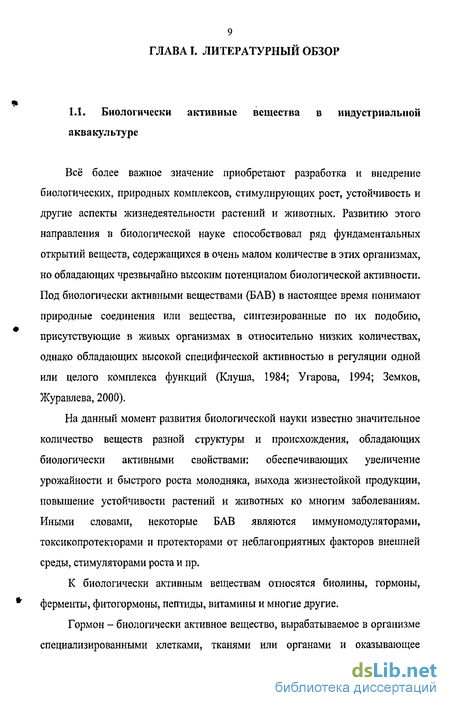 9

ГЛАВА I. ЛИТЕРАТУРНЫЙ ОБЗОР

1.1. Биологически активные вещества в индустриальной аквакультуре

Всё более важное значение приобретают разработка и внедрение биологических, природных комплексов, стимулирующих рост, устойчивость и другие аспекты жизнедеятельности растений и животных. Развитию этого направления в биологической науке способствовал ряд фундаментальных открытий веществ, содержащихся в очень малом количестве в этих организмах, но обладающих чрезвычайно высоким потенциалом биологической активности. Под биологически активными веществами (БАВ) в настоящее время понимают природные соединения или вещества, синтезированные по их подобию, присутствующие в живых организмах в относительно низких количествах, однако обладающих высокой специфической активностью в регуляции одной или целого комплекса функций (Клуша, 1984; Угарова, 1994; Земков, Журавлева, 2000).

На данный момент развития биологической науки известно значительное количество веществ разной структуры и происхождения, обладающих биологически активными свойствами: обеспечивающих увеличение урожайности и быстрого роста молодняка, выхода жизнестойкой продукции, повышение устойчивости растений и животных ко многим заболеваниям. Иными словами, некоторые БАВ являются иммуномодуляторами, токсикопротекторами и протекторами от неблагоприятных факторов внешней среды, стимуляторами роста и пр.

К биологически активным веществам относятся биолины, гормоны, ферменты, фитогормоны, пептиды, витамины и многие другие.

Гормон – биологически активное вещество, вырабатываемое в организме специализированными клетками, тканями или органами и оказывающее

dsLib.net
библиотека диссертаций